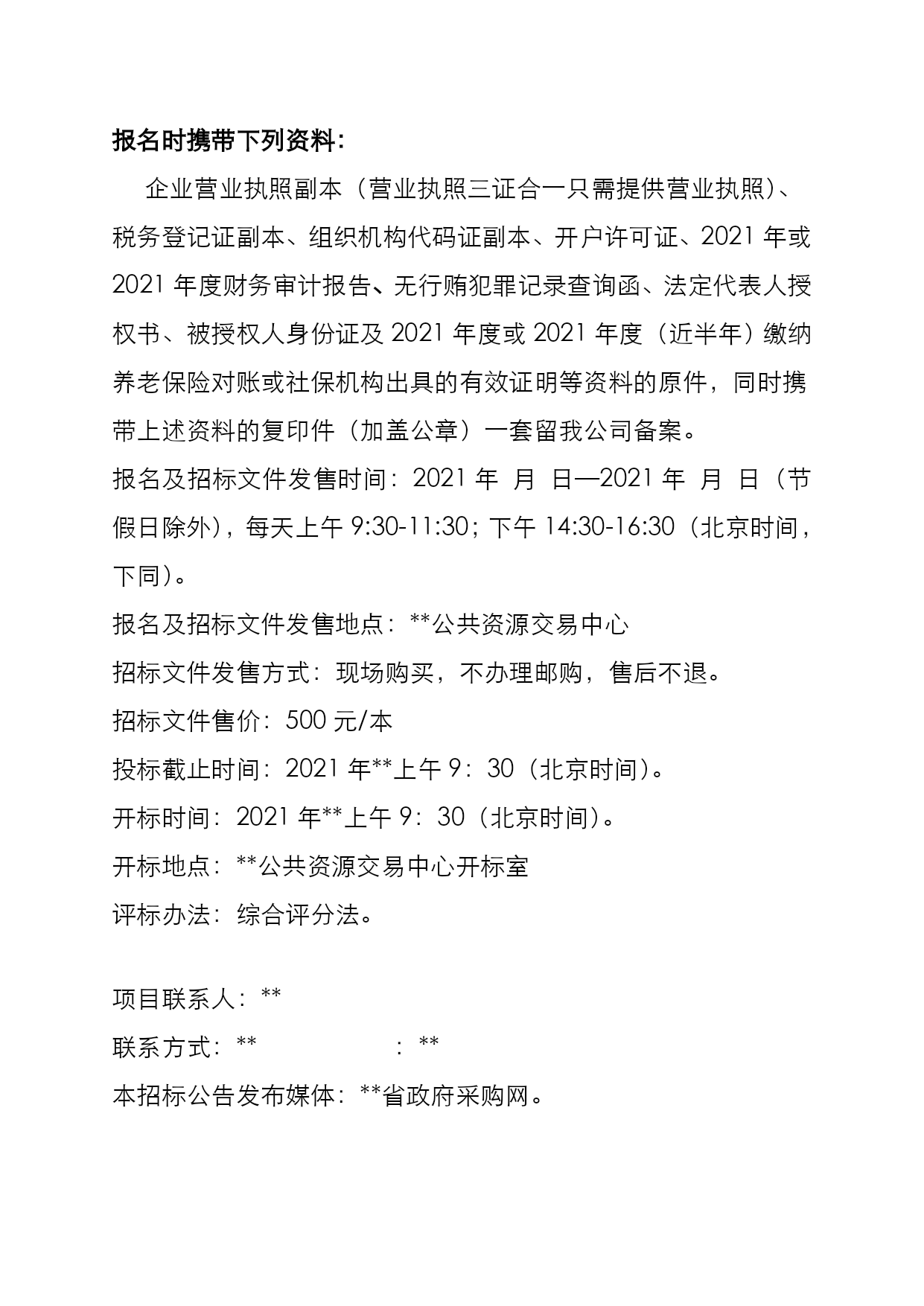 报名时携带下列资料：

企业营业执照副本（营业执照三证合一只需提供营业执照）、税务登记证副本、组织机构代码证副本、开户许可证、2021 年或 2021 年度财务审计报告、无行贿犯罪记录查询函、法定代表人授权书、被授权人身份证及 2021 年度或 2021 年度（近半年）缴纳养老保险对账或社保机构出具的有效证明等资料的原件，同时携带上述资料的复印件（加盖公章）一套留我公司备案。

报名及招标文件发售时间：2021 年 月 日—2021 年 月 日（节假日除外），每天上午 9:30-11:30；下午 14:30-16:30（北京时间，下同）。

报名及招标文件发售地点：**公共资源交易中心

招标文件发售方式：现场购买，不办理邮购，售后不退。

招标文件售价：500 元/本

投标截止时间：2021 年**上午 9：30（北京时间）。

开标时间：2021 年**上午 9：30（北京时间）。

开标地点：**公共资源交易中心开标室

评标办法：综合评分法。

项目联系人：**

联系方式：** ：**

本招标公告发布媒体：**省政府采购网。